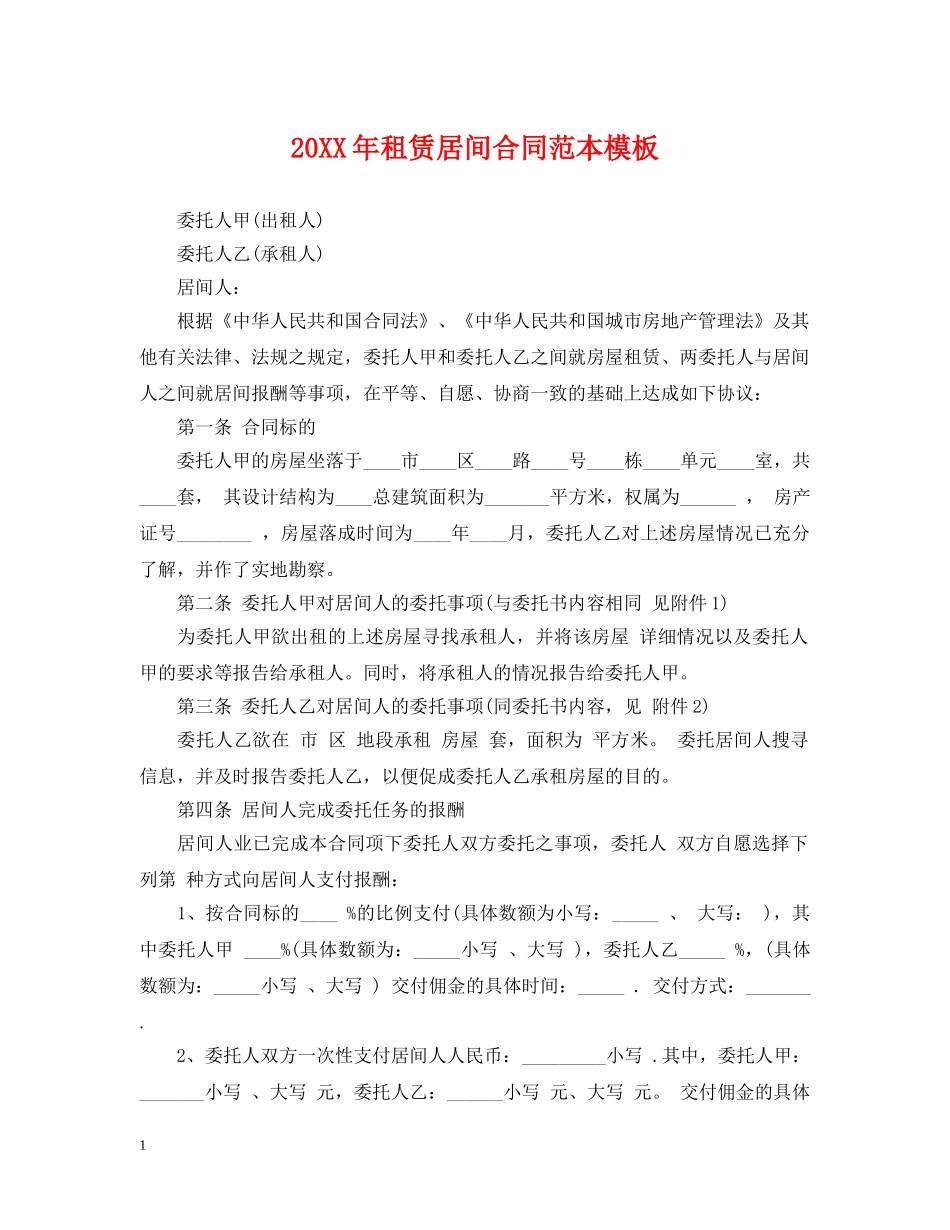 20XX年租赁居间合同范本模板

委托人甲(出租人)

委托人乙(承租人)

居间人：

根据《中华人民共和国合同法》、《中华人民共和国城市房地产管理法》及其他有关法律、法规之规定，委托人甲和委托人乙之间就房屋租赁、两委托人与居间人之间就居间报酬等事项，在平等、自愿、协商一致的基础上达成如下协议：

第一条 合同标的

委托人甲的房屋坐落于____市____区____路____号____栋____单元____室，共____套， 其设计结构为____总建筑面积为_______平方米，权属为______ ， 房产证号________ ，房屋落成时间为____年____月，委托人乙对上述房屋情况已充分了解，并作了实地勘察。

第二条 委托人甲对居间人的委托事项(与委托书内容相同 见附件1)

为委托人甲欲出租的上述房屋寻找承租人，并将该房屋 详细情况以及委托人甲的要求等报告给承租人。同时，将承租人的情况报告给委托人甲。

第三条 委托人乙对居间人的委托事项(同委托书内容，见 附件2)

委托人乙欲在 市 区 地段承租 房屋 套，面积为 平方米。 委托居间人搜寻信息，并及时报告委托人乙，以便促成委托人乙承租房屋的目的。

第四条 居间人完成委托任务的报酬

居间人业已完成本合同项下委托人双方委托之事项，委托人 双方自愿选择下列第 种方式向居间人支付报酬：

1、按合同标的____ %的比例支付(具体数额为小写：_____ 、 大写： )，其中委托人甲 ____%(具体数额为：_____小写 、大写 )，委托人乙_____ %，(具体数额为：_____小写 、大写 ) 交付佣金的具体时间：_____ . 交付方式：_______ .

2、委托人双方一次性支付居间人人民币：_________小写 .其中，委托人甲：_______小写 、大写 元，委托人乙：______小写 元、大写 元。 交付佣金的具体

1